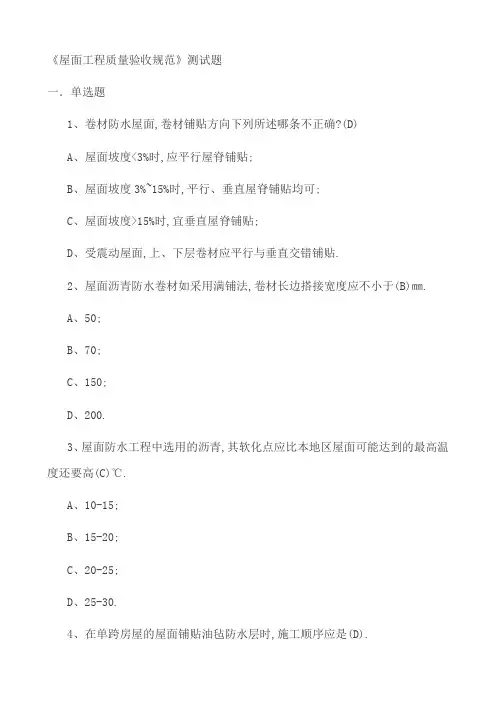 《屋面工程质量验收规范》测试题

一. 单选题

1、卷材防水屋面,卷材铺贴方向下列所述哪条不正确?(D)

A、屋面坡度<3%时,应平行屋脊铺贴;

B、屋面坡度 3%~15%时,平行、垂直屋脊铺贴均可;

C、屋面坡度>15%时,宜垂直屋脊铺贴;

D、受震动屋面,上、下层卷材应平行与垂直交错铺贴.

2、屋面沥青防水卷材如采用满铺法,卷材长边搭接宽度应不小于(B)mm.

A、50;

B、70;

C、150;

D、200.

3、屋面防水工程中选用的沥青,其软化点应比本地区屋面可能达到的最高温度还要高(C)℃.

A、10-15;

B、15-20;

C、20-25;

D、25-30.

4、在单跨房屋的屋面铺贴油毡防水层时,施工顺序应是(D).